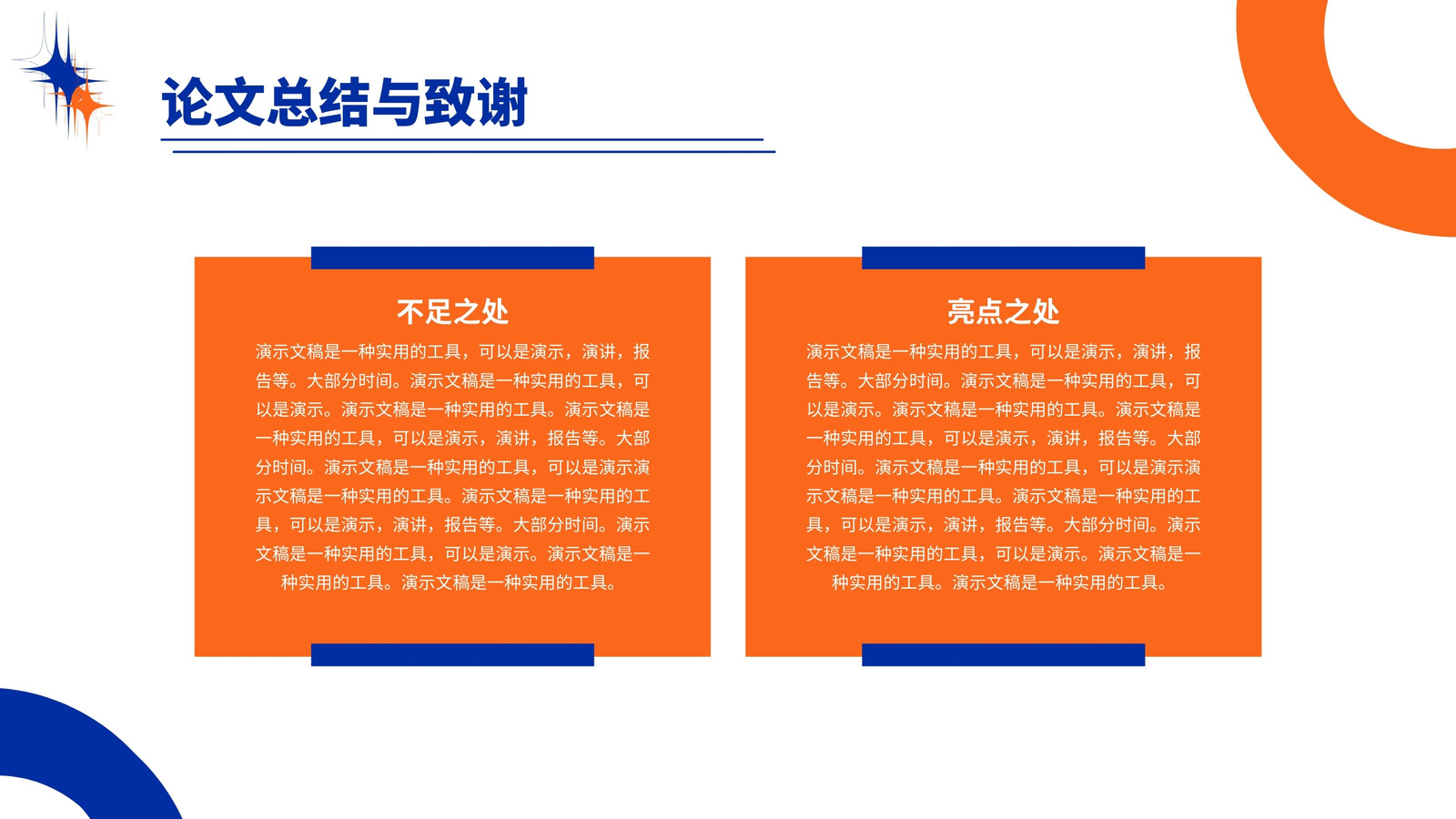 论文总结与致谢

不足之处

演示文稿是一种实用的工具，可以是演示，演讲，报告等。大部分时间。演示文稿是一种实用的工具，可以是演示。演示文稿是一种实用的工具。演示文稿是一种实用的工具，可以是演示，演讲，报告等。大部分时间。演示文稿是一种实用的工具，可以是演示演示文稿是一种实用的工具。演示文稿是一种实用的工具，可以是演示，演讲，报告等。大部分时间。演示文稿是一种实用的工具，可以是演示。演示文稿是一种实用的工具。演示文稿是一种实用的工具。

亮点之处

演示文稿是一种实用的工具，可以是演示，演讲，报告等。大部分时间。演示文稿是一种实用的工具，可以是演示。演示文稿是一种实用的工具。演示文稿是一种实用的工具，可以是演示，演讲，报告等。大部分时间。演示文稿是一种实用的工具，可以是演示演示文稿是一种实用的工具。演示文稿是一种实用的工具，可以是演示，演讲，报告等。大部分时间。演示文稿是一种实用的工具，可以是演示。演示文稿是一种实用的工具。演示文稿是一种实用的工具。